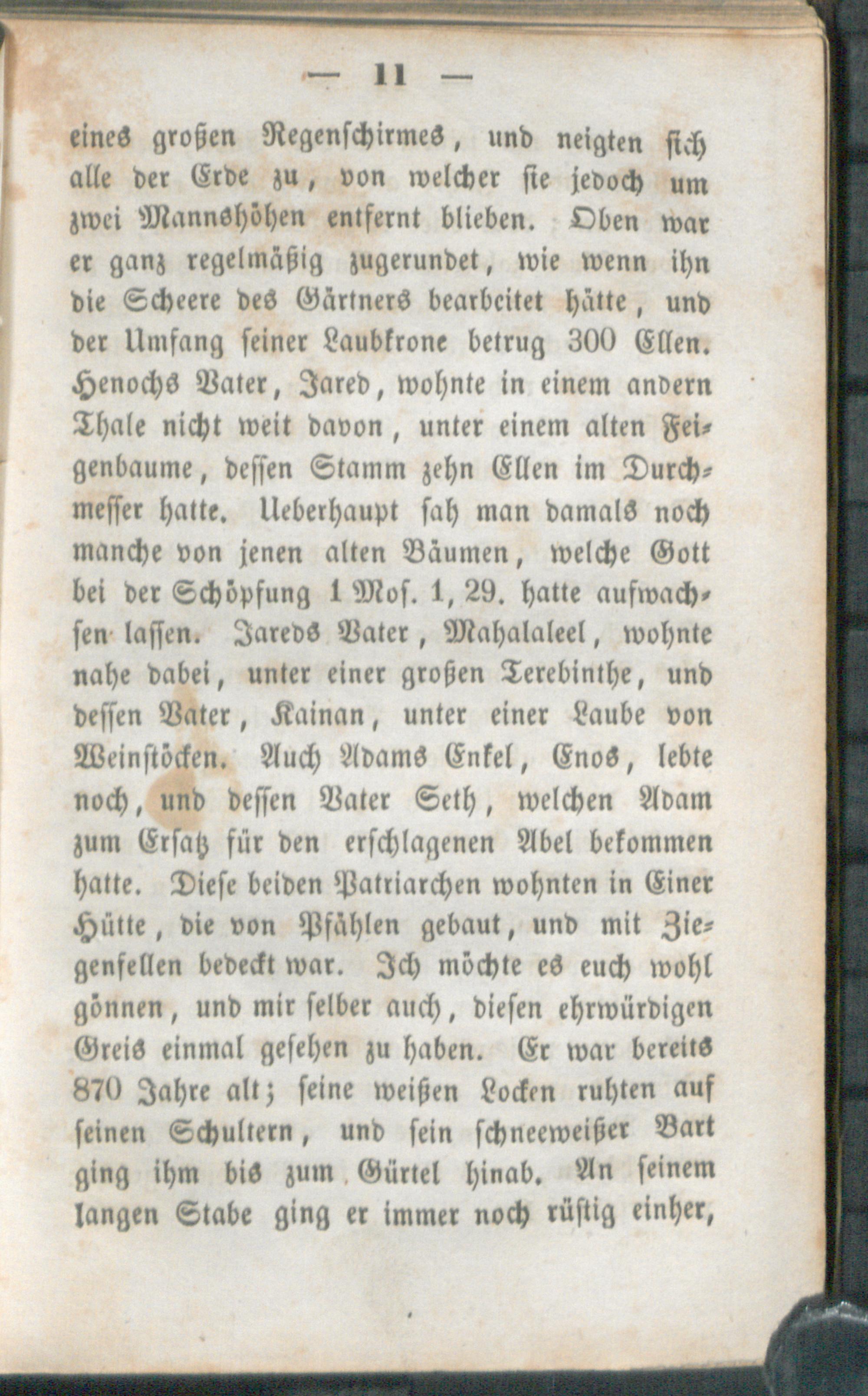 — 11 —

eines großen Regenschirmes, und neigten sich alle der Erde zu, von welcher sie jedoch um zwei Mannshöhen entfernt blieben. Oben war er ganz regelmäßig zugerundet, wie wenn ihn die Scheere des Gärtners bearbeitet hätte, und der Umfang seiner Laubkrone betrug 300 Ellen. Henochs Vater, Jared, wohnte in einem andern Thale nicht weit davon, unter einem alten Feigenbaume, dessen Stamm zehn Ellen im Durchmesser hatte. Ueberhaupt sah man damals noch manche von jenen alten Bäumen, welche Gott bei der Schöpfung 1 Mos. 1, 29. hatte aufwachsen lassen. Jareds Vater, Mahalaleel, wohnte nahe dabei, unter einer großen Terebinthe, und dessen Vater, Kainan, unter einer Laube von Weinstöcken. Auch Adams Enkel, Enos, lebte noch, und dessen Vater Seth, welchen Adam zum Ersatz für den erschlagenen Abel bekommen hatte. Diese beiden Patriarchen wohnten in Einer Hütte, die von Pfählen gebaut, und mit Ziegenfellen bedeckt war. Ich möchte es euch wohl gönnen, und mir selber auch, diesen ehrwürdigen Greis einmal gesehen zu haben. Er war bereits 870 Jahre alt; seine weißen Locken ruhten auf seinen Schultern, und sein schneeweißer Bart ging ihm bis zum Gürtel hinab. An seinem langen Stabe ging er immer noch rüstig einher,